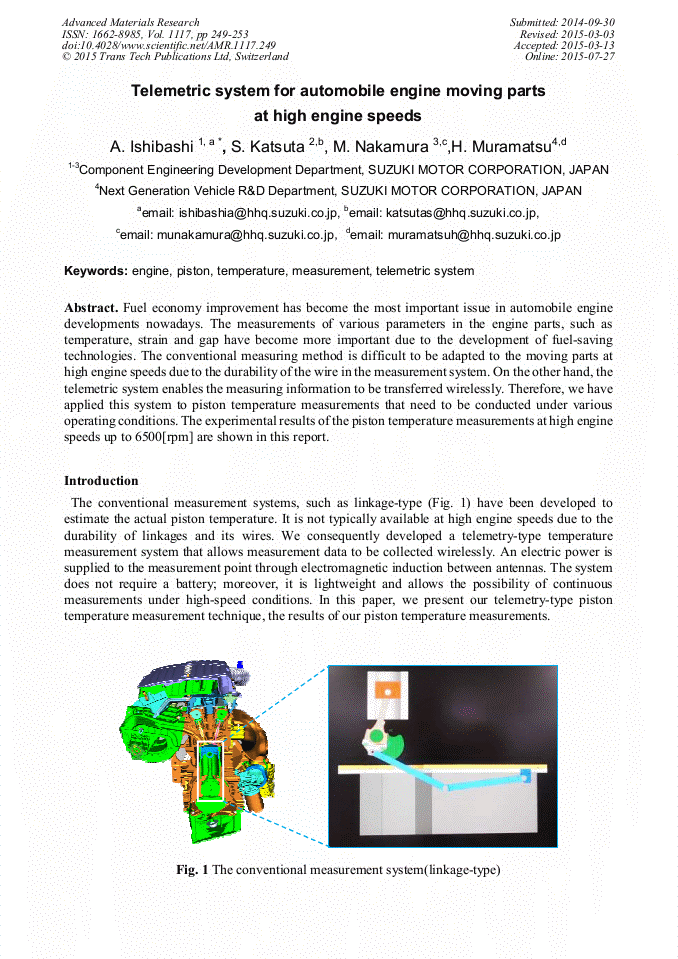 Advanced Materials Research
ISSN: 1662-8985, Vol. 1117, pp 249-253
doi:10.4028/www.scientific.net/AMR.1117.249
© 2015 Trans Tech Publications Ltd, Switzerland

Submitted: 2014-09-30
Revised: 2015-03-03
Accepted: 2015-03-13
Online: 2015-07-27

Telemetric system for automobile engine moving parts at high engine speeds

A. Ishibashi $^{1, a *}$, S. Katsuta $^{2,b}$, M. Nakamura $^{3,c}$,H. Muramatsu$^{4,d}$

$^{1-3}$Component Engineering Development Department, SUZUKI MOTOR CORPORATION, JAPAN

$^{4}$Next Generation Vehicle R&D Department, SUZUKI MOTOR CORPORATION, JAPAN

$^{a}$email: ishibashia@hhq.suzuki.co.jp, $^{b}$email: katsutas@hhq.suzuki.co.jp,

$^{c}$email: munakamura@hhq.suzuki.co.jp, $^{d}$email: muramatsuh@hhq.suzuki.co.jp

Keywords: engine, piston, temperature, measurement, telemetric system

Abstract. Fuel economy improvement has become the most important issue in automobile engine developments nowadays. The measurements of various parameters in the engine parts, such as temperature, strain and gap have become more important due to the development of fuel-saving technologies. The conventional measuring method is difficult to be adapted to the moving parts at high engine speeds due to the durability of the wire in the measurement system. On the other hand, the telemetric system enables the measuring information to be transferred wirelessly. Therefore, we have applied this system to piston temperature measurements that need to be conducted under various operating conditions. The experimental results of the piston temperature measurements at high engine speeds up to 6500[rpm] are shown in this report.

Introduction

The conventional measurement systems, such as linkage-type (Fig. 1) have been developed to estimate the actual piston temperature. It is not typically available at high engine speeds due to the durability of linkages and its wires. We consequently developed a telemetry-type temperature measurement system that allows measurement data to be collected wirelessly. An electric power is supplied to the measurement point through electromagnetic induction between antennas. The system does not require a battery; moreover, it is lightweight and allows the possibility of continuous measurements under high-speed conditions. In this paper, we present our telemetry-type piston temperature measurement technique, the results of our piston temperature measurements.

Fig. 1 The conventional measurement system(linkage-type)